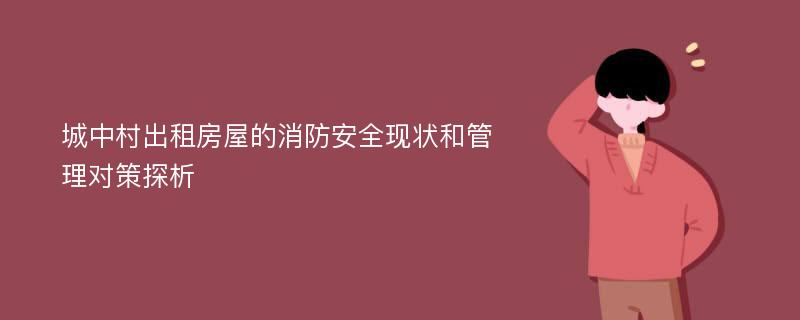 城中村出租房屋的消防安全现状和管理对策探析